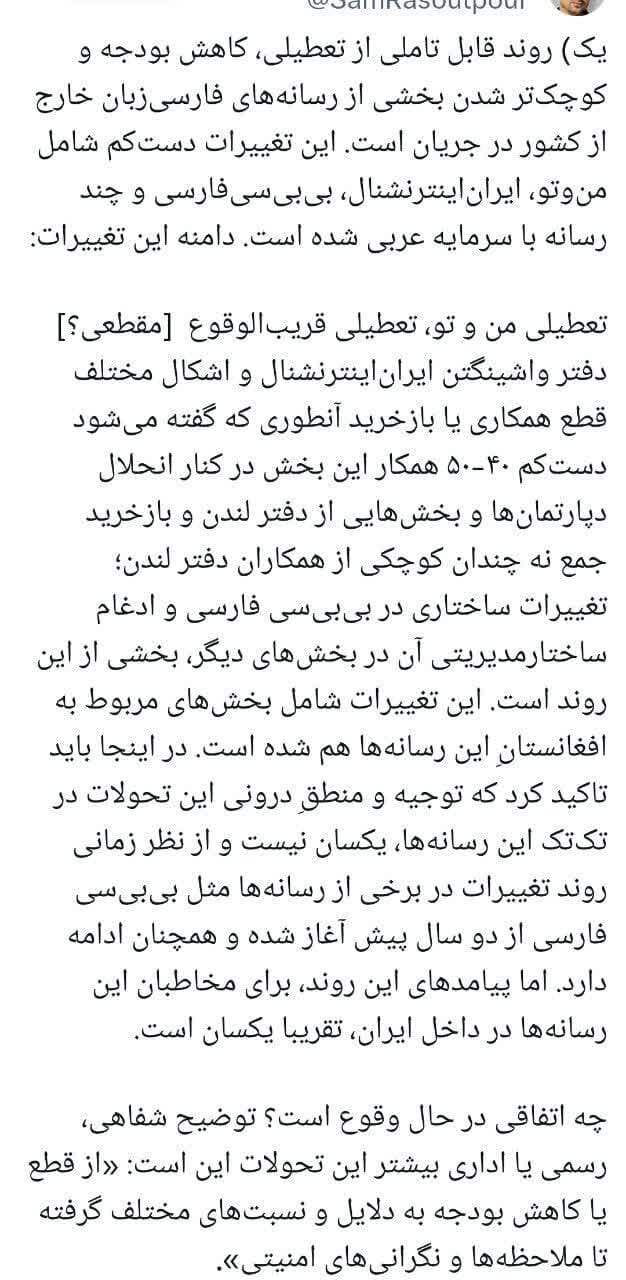 @SamRasoulpour

یک) روند قابل تاملی از تعطیلی، کاهش بودجه و کوچک‌تر شدن بخشی از رسانه‌های فارسی‌زبان خارج از کشور در جریان است. این تغییرات دست‌کم شامل من‌وتو، ایران‌اینترنشنال، بی‌بی‌سی‌فارسی و چند رسانه با سرمایه عربی شده است. دامنه این تغییرات:

تعطیلی من و تو، تعطیلی قریب‌الوقوع [مقطعی؟] دفتر واشینگتن ایران‌اینترنشنال و اشکال مختلف قطع همکاری یا بازخرید آنطوری که گفته می‌شود دست‌کم ۴۰-۵۰ همکار این بخش در کنار انحلال دپارتمان‌ها و بخش‌هایی از دفتر لندن و بازخرید جمع نه چندان کوچکی از همکاران دفتر لندن؛ تغییرات ساختاری در بی‌بی‌سی فارسی و ادغام ساختارمدیریتی آن در بخش‌های دیگر، بخشی از این روند است. این تغییرات شامل بخش‌های مربوط به افغانستانِ این رسانه‌ها هم شده است. در اینجا باید تاکید کرد که توجیه و منطقِ درونی این تحولات در تک‌تک این رسانه‌ها، یکسان نیست و از نظر زمانی روند تغییرات در برخی از رسانه‌ها مثل بی‌بی‌سی فارسی از دو سال پیش آغاز شده و همچنان ادامه دارد. اما پیامدهای این روند، برای مخاطبان این رسانه‌ها در داخل ایران، تقریبا یکسان است.

چه اتفاقی در حال وقوع است؟ توضیح شفاهی، رسمی یا اداری بیشتر این تحولات این است: «از قطع یا کاهش بودجه به دلایل و نسبت‌های مختلف گرفته تا ملاحظه‌ها و نگرانی‌های امنیتی».